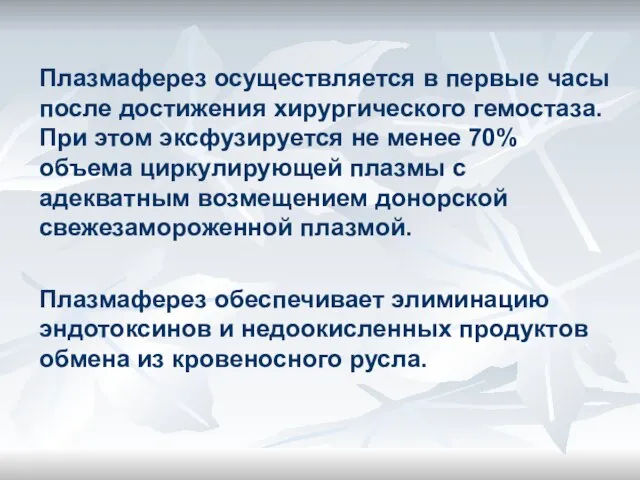 Плазмаферез осуществляется в первые часы после достижения хирургического гемостаза. При этом эксфузируется не менее 70% объема циркулирующей плазмы с адекватным возмещением донорской свежезамороженной плазмой.

Плазмаферез обеспечивает элиминацию эндотоксинов и недоокисленных продуктов обмена из кровеносного русла.